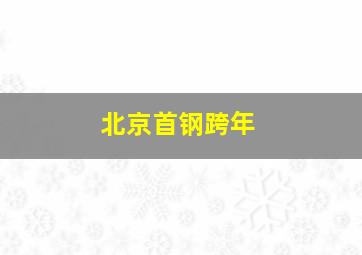 北京首钢跨年